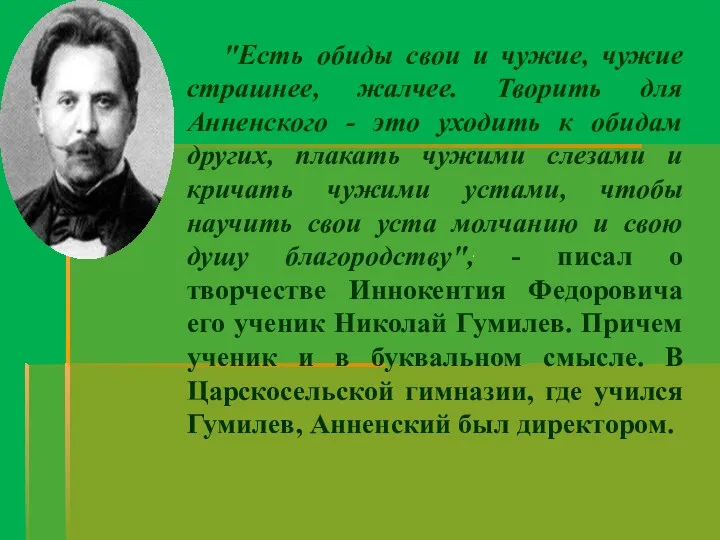 "Есть обиды свои и чужие, чужие страшнее, жалчее. Творить для Анненского - это уходить к обидам других, плакать чужими слезами и кричать чужими устами, чтобы научить свои уста молчанию и свою душу благородству", - писал о творчестве Иннокентия Федоровича его ученик Николай Гумилев. Причем ученик и в буквальном смысле. В Царскосельской гимназии, где учился Гумилев, Анненский был директором.